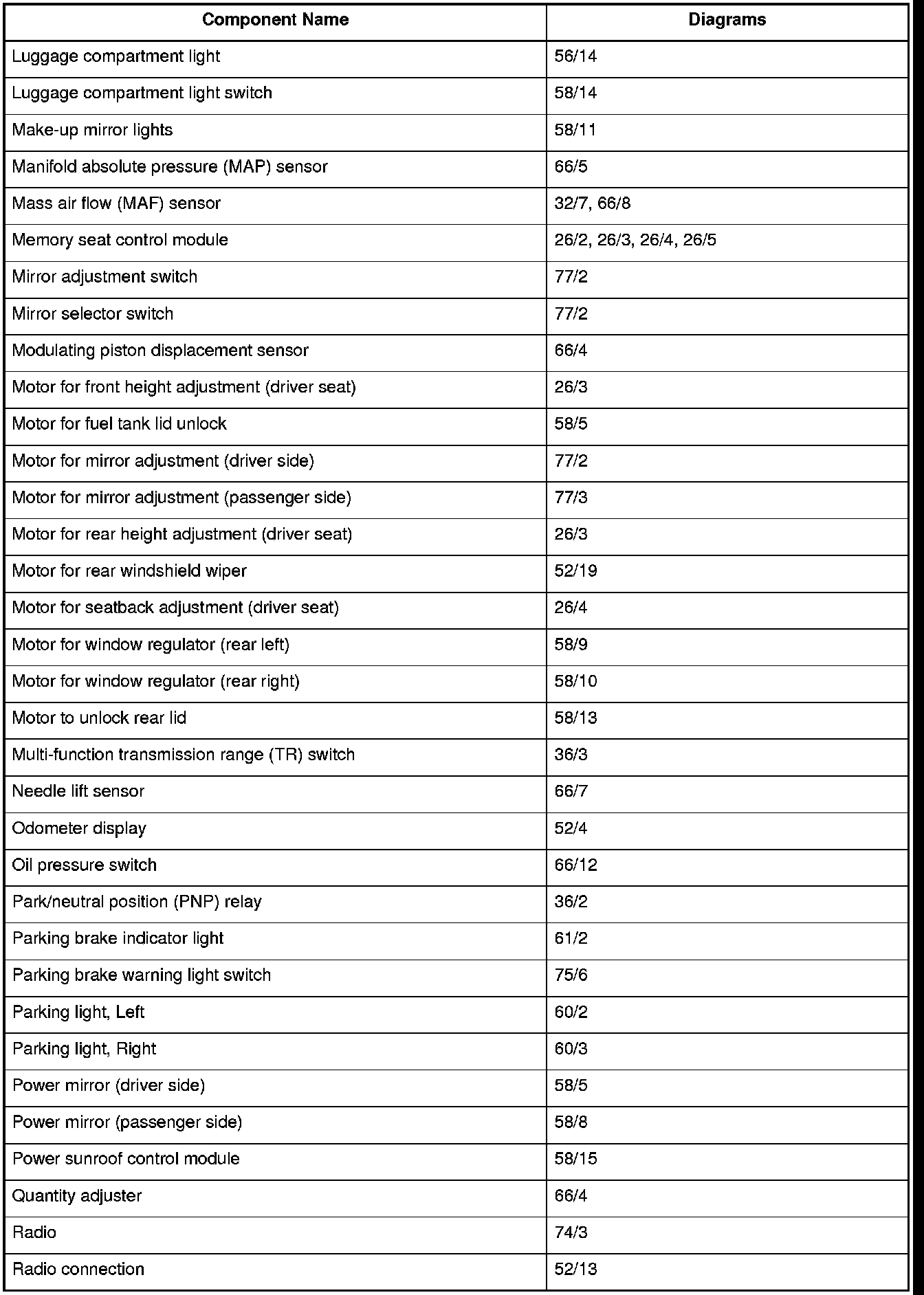 | Component Name | Diagrams |
|---|---|
| Luggage compartment light | 56/14 |
| Luggage compartment light switch | 58/14 |
| Make-up mirror lights | 58/11 |
| Manifold absolute pressure (MAP) sensor | 66/5 |
| Mass air flow (MAF) sensor | 32/7, 66/8 |
| Memory seat control module | 26/2, 26/3, 26/4, 26/5 |
| Mirror adjustment switch | 77/2 |
| Mirror selector switch | 77/2 |
| Modulating piston displacement sensor | 66/4 |
| Motor for front height adjustment (driver seat) | 26/3 |
| Motor for fuel tank lid unlock | 58/5 |
| Motor for mirror adjustment (driver side) | 77/2 |
| Motor for mirror adjustment (passenger side) | 77/3 |
| Motor for rear height adjustment (driver seat) | 26/3 |
| Motor for rear windshield wiper | 52/19 |
| Motor for seatback adjustment (driver seat) | 26/4 |
| Motor for window regulator (rear left) | 58/9 |
| Motor for window regulator (rear right) | 58/10 |
| Motor to unlock rear lid | 58/13 |
| Multi-function transmission range (TR) switch | 36/3 |
| Needle lift sensor | 66/7 |
| Odometer display | 52/4 |
| Oil pressure switch | 66/12 |
| Park/neutral position (PNP) relay | 36/2 |
| Parking brake indicator light | 61/2 |
| Parking brake warning light switch | 75/6 |
| Parking light, Left | 60/2 |
| Parking light, Right | 60/3 |
| Power mirror (driver side) | 58/5 |
| Power mirror (passenger side) | 58/8 |
| Power sunroof control module | 58/15 |
| Quantity adjuster | 66/4 |
| Radio | 74/3 |
| Radio connection | 52/13 |